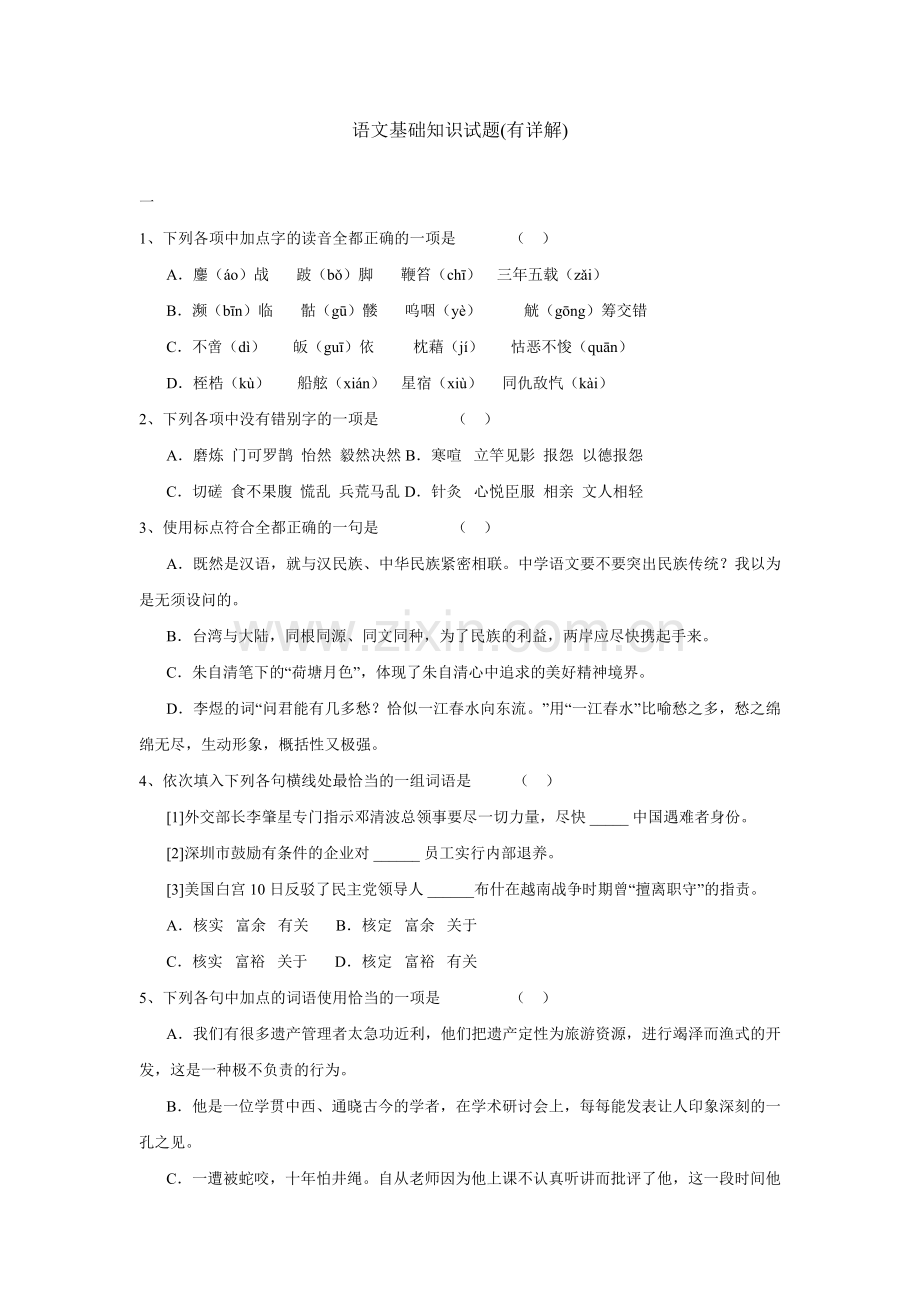 语文基础知识试题(有详解)

一

1、下列各项中加点字的读音全都正确的一项是 （ ）

A．鏖（áo）战 跛（bǒ）脚 鞭笞（chī） 三年五载（zǎi）

B．濒（bīn）临 骷（gū）髅 呜咽（yè） 觥（gōng）筹交错

C．不啻（dì） 皈（guī）依 枕藉（jí） 怙恶不悛（quān）

D．桎梏（kù） 船舷（xián） 星宿（xiù） 同仇敌忾（kài）

2、下列各项中没有错别字的一项是 （ ）

A．磨炼 门可罗鹊 怡然 毅然决然 B．寒喧 立竿见影 报怨 以德报怨

C．切磋 食不果腹 慌乱 兵荒马乱 D．针灸 心悦臣服 相亲 文人相轻

3、使用标点符合全都正确的一句是 （ ）

A．既然是汉语，就与汉民族、中华民族紧密相联。中学语文要不要突出民族传统？我以为是无须设问的。

B．台湾与大陆，同根同源、同文同种，为了民族的利益，两岸应尽快携起手来。

C．朱自清笔下的“荷塘月色”，体现了朱自清心中追求的美好精神境界。

D．李煜的词“问君能有几多愁？恰似一江春水向东流。”用“一江春水”比喻愁之多，愁之绵绵无尽，生动形象，概括性又极强。

4、依次填入下列各句横线处最恰当的一组词语是 （ ）

[1]外交部长李肇星专门指示邓清波总领事要尽一切力量，尽快____中国遇难者身份。

[2]深圳市鼓励有条件的企业对____员工实行内部退养。

[3]美国白宫10日反驳了民主党领导人____布什在越南战争时期曾“擅离职守”的指责。

A．核实 富余 有关 B．核定 富余 关于

C．核实 富裕 关于 D．核定 富裕 有关

5、下列各句中加点的词语使用恰当的一项是 （ ）

A．我们有很多遗产管理者太急功近利，他们把遗产定性为旅游资源，进行竭泽而渔式的开发，这是一种极不负责的行为。

B．他是一位学贯中西、通晓古今的学者，在学术研讨会上，每每能发表让人印象深刻的一孔之见。

C．一遭被蛇咬，十年怕井绳。自从老师因为他上课不认真听讲而批评了他，这一段时间他

www.zixin.com.cn